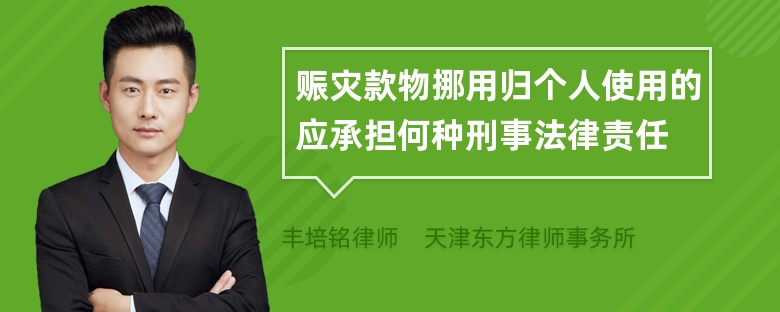 赈灾款物挪用归个人使用的应承担何种刑事法律责任

丰培铭律师　天津东方律师事务所